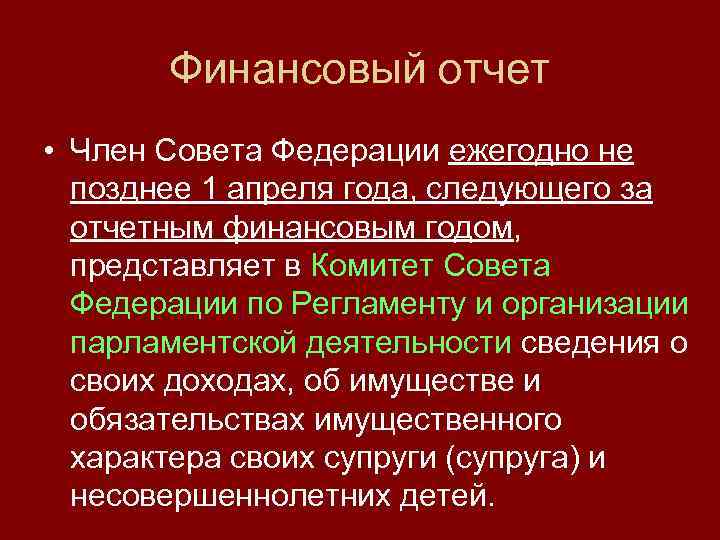 Финансовый отчет

• Член Совета Федерации ежегодно не позднее 1 апреля года, следующего за отчетным финансовым годом, представляет в Комитет Совета Федерации по Регламенту и организации парламентской деятельности сведения о своих доходах, об имуществе и обязательствах имущественного характера своих супруги (супруга) и несовершеннолетних детей.